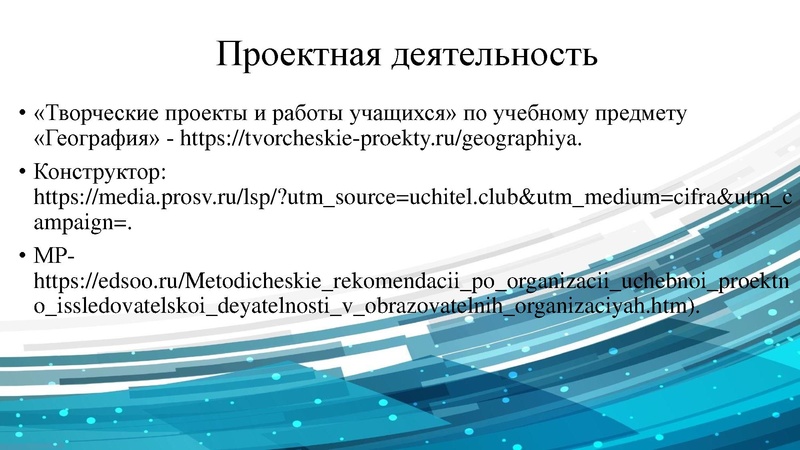 Проектная деятельность

• «Творческие проекты и работы учащихся» по учебному предмету «География» - https://tvorcheskie-proekty.ru/geographiya.

• Конструктор: https://media.prosv.ru/lsp/?utm_source=uchitel.club&utm_medium=cifra&utm_campaign=.

• МР- https://edsoo.ru/Metodicheskie_rekomendacii_po_organizacii_uchebnoi_proektno_issledovatelskoi_deyatelnosti_v_obrazovatelnih_organizaciyah.htm).